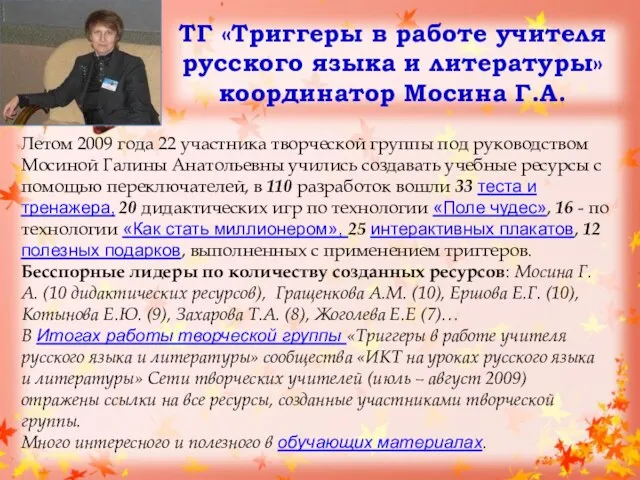 ТГ «Триггеры в работе учителя русского языка и литературы» координатор Мосина Г.А.

Летом 2009 года 22 участника творческой группы под руководством Мосиной Галины Анатольевны учились создавать учебные ресурсы с помощью переключателей, в 110 разработок вошли 33 теста и тренажера, 20 дидактических игр по технологии «Поле чудес», 16 - по технологии «Как стать миллионером», 25 интерактивных плакатов, 12 полезных подарков, выполненных с применением триггеров.
Бесспорные лидеры по количеству созданных ресурсов: Мосина Г. А. (10 дидактических ресурсов), Гращенкова А.М. (10), Ершова Е.Г. (10), Котынова Е.Ю. (9), Захарова Т.А. (8), Жоголева Е.Е (7)…
В Итогах работы творческой группы «Триггеры в работе учителя русского языка и литературы» сообщества «ИКТ на уроках русского языка и литературы» Сети творческих учителей (июль – август 2009) отражены ссылки на все ресурсы, созданные участниками творческой группы.
Много интересного и полезного в обучающих материалах.